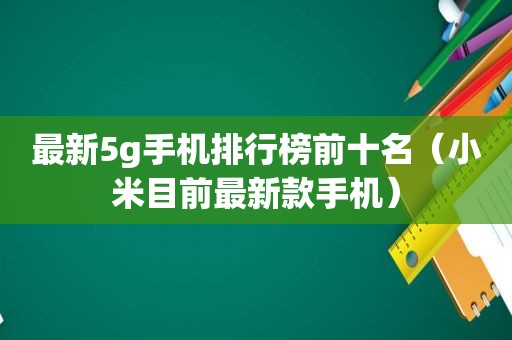 最新5g手机排行榜前十名（小米目前最新款手机）